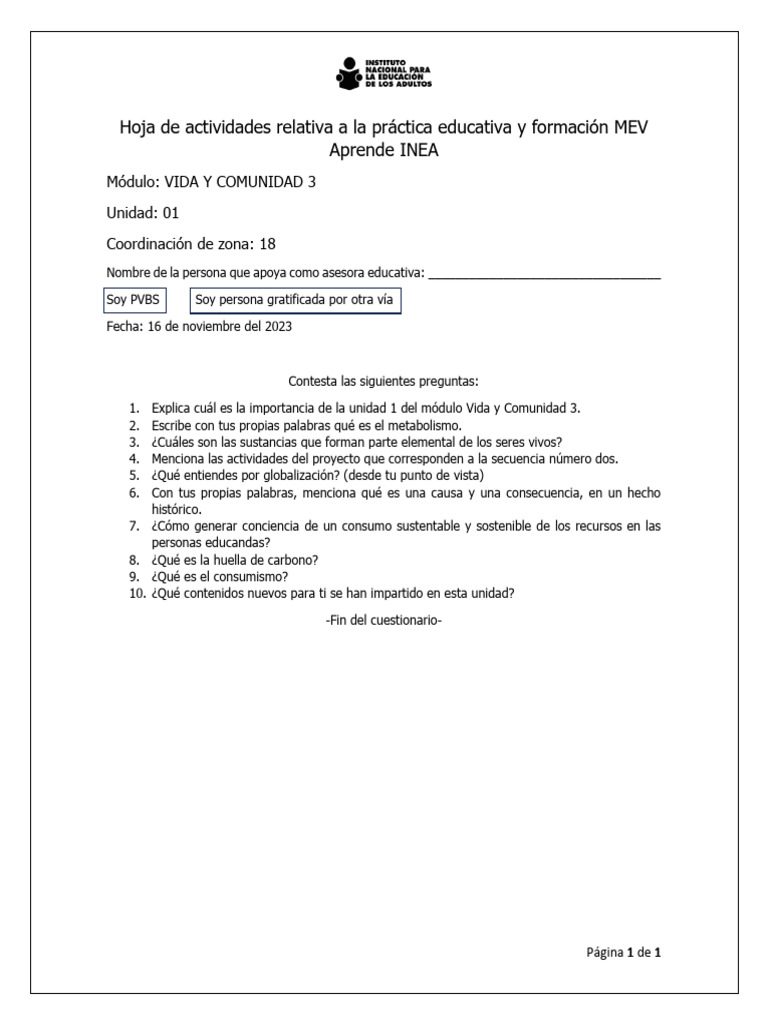 INSTITUTO NACIONAL PARA LA EDUCACIÓN DE LOS ADULTOS

Hoja de actividades relativa a la práctica educativa y formación MEV Aprende INEA

Módulo: VIDA Y COMUNIDAD 3

Unidad: 01

Coordinación de zona: 18

Nombre de la persona que apoya como asesora educativa: ________________________________

Soy PVBS

Soy persona gratificada por otra vía

Fecha: 16 de noviembre del 2023

Contesta las siguientes preguntas:

1. Explica cuál es la importancia de la unidad 1 del módulo Vida y Comunidad 3.
2. Escribe con tus propias palabras qué es el metabolismo.
3. ¿Cuáles son las sustancias que forman parte elemental de los seres vivos?
4. Menciona las actividades del proyecto que corresponden a la secuencia número dos.
5. ¿Qué entiendes por globalización? (desde tu punto de vista)
6. Con tus propias palabras, menciona qué es una causa y una consecuencia, en un hecho histórico.
7. ¿Cómo generar conciencia de un consumo sustentable y sostenible de los recursos en las personas educandas?
8. ¿Qué es la huella de carbono?
9. ¿Qué es el consumismo?
10. ¿Qué contenidos nuevos para ti se han impartido en esta unidad?

-Fin del cuestionario-

Página 1 de 1